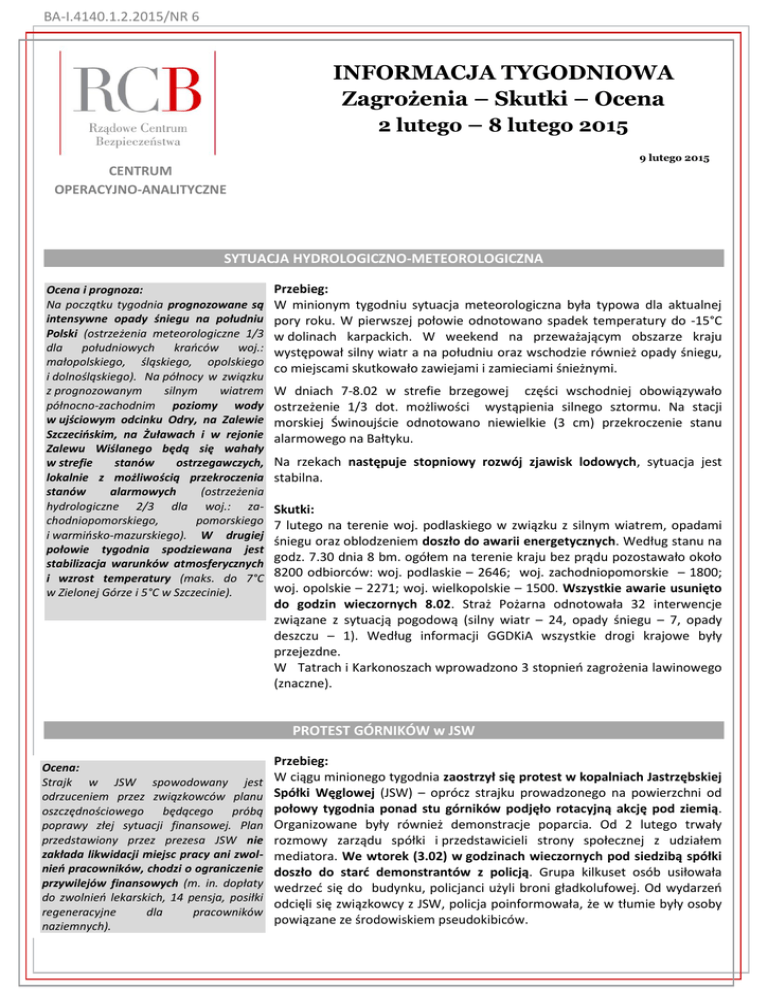 BA-I.4140.1.2.2015/NR 6

RCB
Rządowe Centrum Bezpieczeństwa

CENTRUM OPERACYJNO-ANALITYCZNE

INFORMACJA TYGODNIOWA
Zagrożenia – Skutki – Ocena
2 lutego – 8 lutego 2015

9 lutego 2015

SYTUACJA HYDROLOGICZNO-METEOROLOGICZNA

Ocena i prognoza:
Na początku tygodnia prognozowane są intensywne opady śniegu na południu Polski (ostrzeżenia meteorologiczne 1/3 dla południowych krańców woj.: małopolskiego, śląskiego, opolskiego i dolnośląskiego). Na północy w związku z prognozowanym silnym wiatrem północno-zachodnim poziomy wody w ujściowym odcinku Odry, na Zalewie Szczecińskim, na Żuławach i w rejonie Zalewu Wiślanego będą się wahały w strefie stanów ostrzegawczych, lokalnie z możliwością przekroczenia stanów alarmowych (ostrzeżenia hydrologiczne 2/3 dla woj.: zachodniopomorskiego, pomorskiego i warmińsko-mazurskiego). W drugiej połowie tygodnia spodziewana jest stabilizacja warunków atmosferycznych i wzrost temperatury (maks. do 7°C w Zielonej Górze i 5°C w Szczecinie).

Przebieg:
W minionym tygodniu sytuacja meteorologiczna była typowa dla aktualnej pory roku. W pierwszej połowie odnotowano spadek temperatury do -15°C w dolinach karpackich. W weekend na przeważającym obszarze kraju występował silny wiatr a na południu oraz wschodzie również opady śniegu, co miejscami skutkowało zawiejami i zamieciami śnieżnymi.

W dniach 7-8.02 w strefie brzegowej części wschodniej obowiązywało ostrzeżenie 1/3 dot. możliwości wystąpienia silnego sztormu. Na stacji morskiej Świnoujście odnotowano niewielkie (3 cm) przekroczenie stanu alarmowego na Bałtyku.

Na rzekach następuje stopniowy rozwój zjawisk lodowych, sytuacja jest stabilna.

Skutki:
7 lutego na terenie woj. podlaskiego w związku z silnym wiatrem, opadami śniegu oraz oblodzeniem doszło do awarii energetycznych. Według stanu na godz. 7.30 dnia 8 bm. ogółem na terenie kraju bez prądu pozostawało około 8200 odbiorców: woj. podlaskie – 2646; woj. zachodniopomorskie – 1800; woj. opolskie – 2271; woj. wielkopolskie – 1500. Wszystkie awarie usunięto do godzin wieczornych 8.02. Straż Pożarna odnotowała 32 interwencje związane z sytuacją pogodową (silny wiatr – 24, opady śniegu – 7, opady deszczu – 1). Według informacji GGDKiA wszystkie drogi krajowe były przejezdne.
W Tatrach i Karkonoszach wprowadzono 3 stopnień zagrożenia lawinowego (znaczne).

PROTEST GÓRNIKÓW w JSW

Ocena:
Strajk w JSW spowodowany jest odrzuceniem przez związkowców planu oszczędnościowego będącego próbą poprawy złej sytuacji finansowej. Plan przedstawiony przez prezesa JSW nie zakłada likwidacji miejsc pracy ani zwolnień pracowników, chodzi o ograniczenie przywilejów finansowych (m. in. dopłaty do zwolnień lekarskich, 14 pensja, posiłki regeneracyjne dla pracowników naziemnych).

Przebieg:
W ciągu minionego tygodnia zaostrzył się protest w kopalniach Jastrzębskiej Spółki Węglowej (JSW) – oprócz strajku prowadzonego na powierzchni od połowy tygodnia ponad stu górników podjęło rotacyjną akcję pod ziemią. Organizowane były również demonstracje poparcia. Od 2 lutego trwały rozmowy zarządu spółki i przedstawicieli strony społecznej z udziałem mediatora. We wtorek (3.02) w godzinach wieczornych pod siedzibą spółki doszło do starć demonstrantów z policją. Grupa kilkuset osób usiłowała wedrzeć się do budynku, policjanci użyli broni gładkolufowej. Od wydarzeń odcięli się związkowcy z JSW, policja poinformowała, że w tłumie były osoby powiązane ze środowiskiem pseudokibiców.